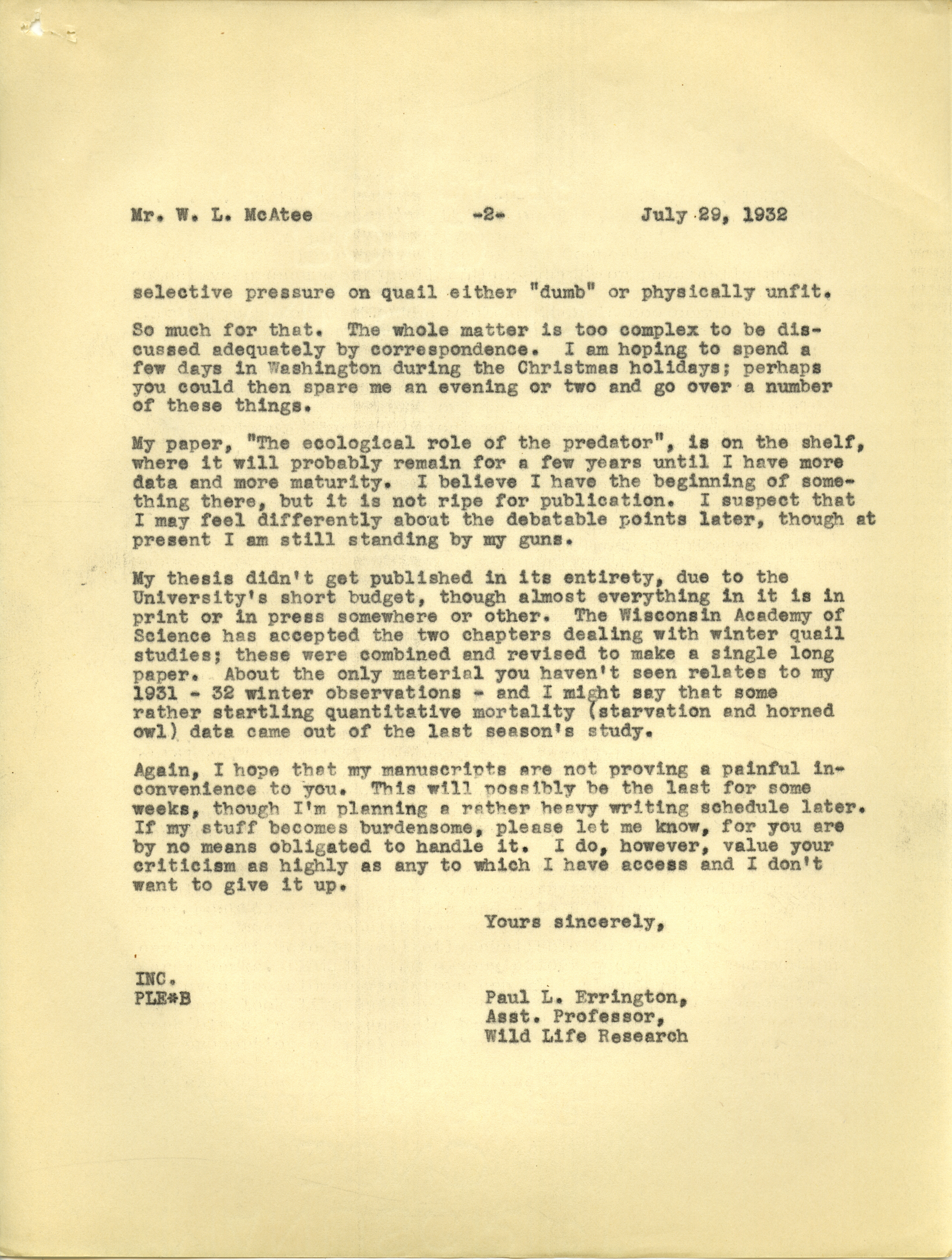 Mr. W. L. McAtee -2- July 29, 1932

selective pressure on quail either "dumb" or physically unfit.

So much for that. The whole matter is too complex to be discussed adequately by correspondence. I am hoping to spend a few days in Washington during the Christmas holidays; perhaps you could then spare me an evening or two and go over a number of these things.

My paper, "The ecological role of the predator", is on the shelf, where it will probably remain for a few years until I have more data and more maturity. I believe I have the beginning of something there, but it is not ripe for publication. I suspect that I may feel differently about the debatable points later, though at present I am still standing by my guns.

My thesis didn't get published in its entirety, due to the University's short budget, though almost everything in it is in print or in press somewhere or other. The Wisconsin Academy of Science has accepted the two chapters dealing with winter quail studies; these were combined and revised to make a single long paper. About the only material you haven't seen relates to my 1931 - 32 winter observations - and I might say that some rather startling quantitative mortality (starvation and horned owl) data came out of the last season's study.

Again, I hope that my manuscripts are not proving a painful inconvenience to you. This will possibly be the last for some weeks, though I'm planning a rather heavy writing schedule later. If my stuff becomes burdensome, please let me know, for you are by no means obligated to handle it. I do, however, value your criticism as highly as any to which I have access and I don't want to give it up.

Yours sincerely,

INC.
PLE*B

Paul L. Errington,
Asst. Professor,
Wild Life Research